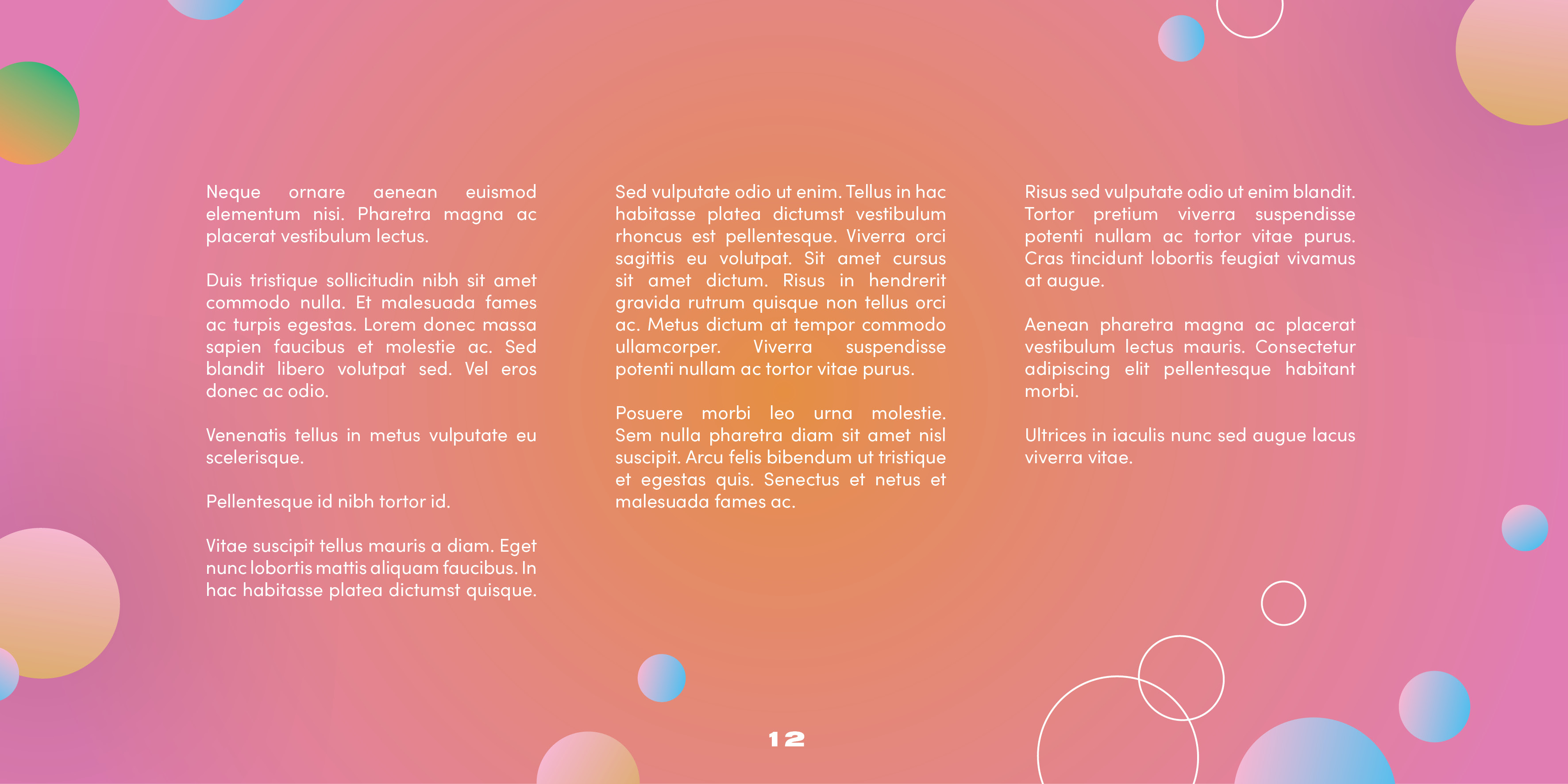 Neque ornare aenean euismod elementum nisi. Pharetra magna ac placerat vestibulum lectus.

Duis tristique sollicitudin nibh sit amet commodo nulla. Et malesuada fames ac turpis egestas. Lorem donec massa sapien faucibus et molestie ac. Sed blandit libero volutpat sed. Vel eros donec ac odio.

Venenatis tellus in metus vulputate eu scelerisque.

Pellentesque id nibh tortor id.

Vitae suscipit tellus mauris a diam. Eget nunc lobortis mattis aliquam faucibus. In hac habitasse platea dictumst quisque.

Sed vulputate odio ut enim. Tellus in hac habitasse platea dictumst vestibulum rhoncus est pellentesque. Viverra orci sagittis eu volutpat. Sit amet cursus sit amet dictum. Risus in hendrerit gravida rutrum quisque non tellus orci ac. Metus dictum at tempor commodo ullamcorper. Viverra suspendisse potenti nullam ac tortor vitae purus.

Posuere morbi leo urna molestie. Sem nulla pharetra diam sit amet nisl suscipit. Arcu felis bibendum ut tristique et egestas quis. Senectus et netus et malesuada fames ac.

Risus sed vulputate odio ut enim blandit. Tortor pretium viverra suspendisse potenti nullam ac tortor vitae purus. Cras tincidunt lobortis feugiat vivamus at augue.

Aenean pharetra magna ac placerat vestibulum lectus mauris. Consectetur adipiscing elit pellentesque habitant morbi.

Ultrices in iaculis nunc sed augue lacus viverra vitae.

12